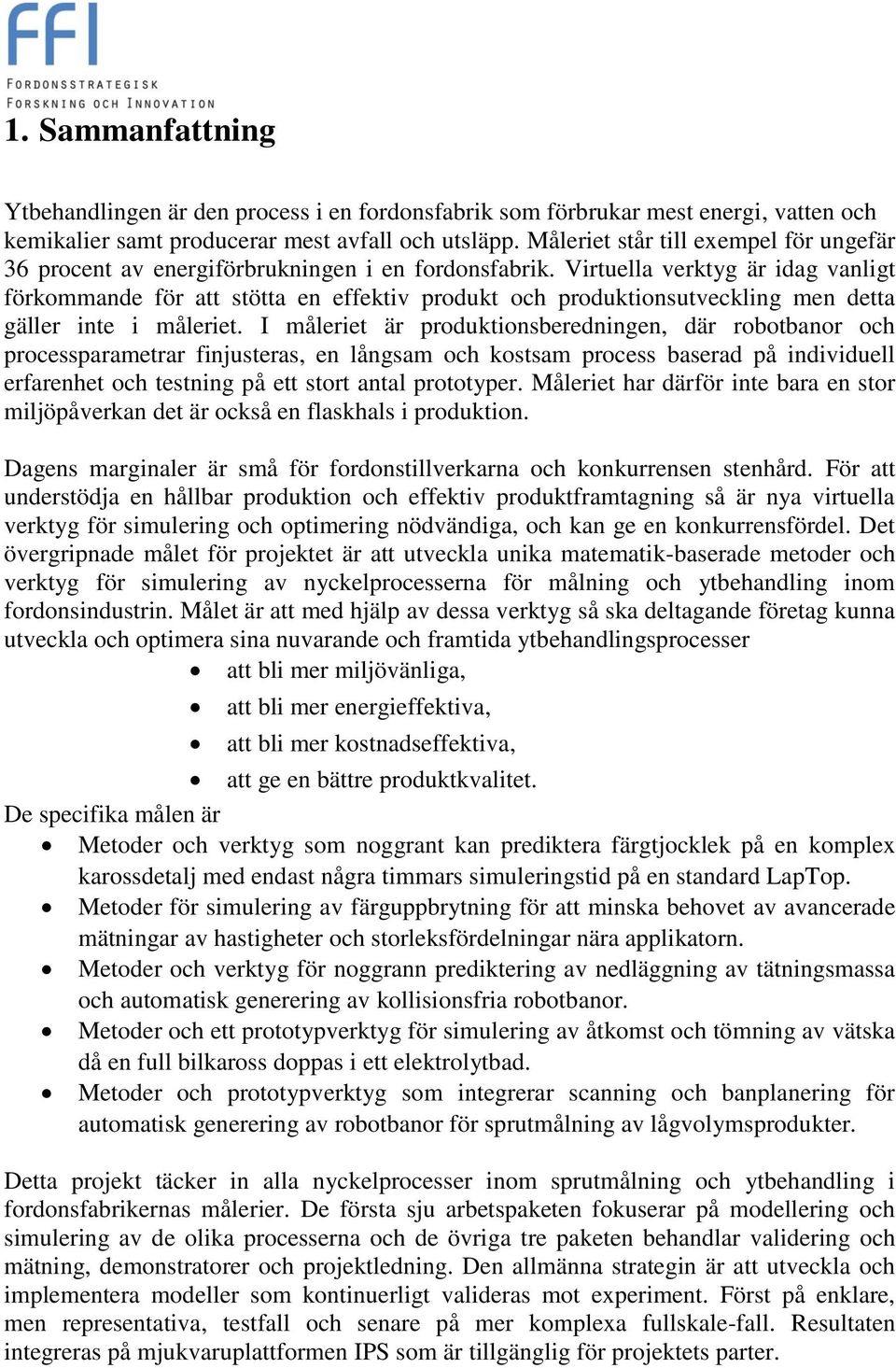 FFI
FORDONSSTRATEGISK
FORSKNING OCH INNOVATION

1. Sammanfattning

Ytbehandlingen är den process i en fordonsfabrik som förbrukar mest energi, vatten och kemikalier samt producerar mest avfall och utsläpp. Måleriet står till exempel för ungefär 36 procent av energiförbrukningen i en fordonsfabrik. Virtuella verktyg är idag vanligt förkommande för att stötta en effektiv produkt och produktionsutveckling men detta gäller inte i måleriet. I måleriet är produktionsberedningen, där robotbanor och processparametrar finjusteras, en långsam och kostsam process baserad på individuell erfarenhet och testning på ett stort antal prototyper. Måleriet har därför inte bara en stor miljöpåverkan det är också en flaskhals i produktion.

Dagens marginaler är små för fordonstillverkarna och konkurrensen stenhård. För att understödja en hållbar produktion och effektiv produktframtagning så är nya virtuella verktyg för simulering och optimering nödvändiga, och kan ge en konkurrensfördel. Det övergripnade målet för projektet är att utveckla unika matematik-baserade metoder och verktyg för simulering av nyckelprocesserna för målning och ytbehandling inom fordonsindustrin. Målet är att med hjälp av dessa verktyg så ska deltagande företag kunna utveckla och optimera sina nuvarande och framtida ytbehandlingsprocesser
• att bli mer miljövänliga,
• att bli mer energieffektiva,
• att bli mer kostnadseffektiva,
• att ge en bättre produktkvalitet.
De specifika målen är
• Metoder och verktyg som noggrant kan prediktera färgtjocklek på en komplex karossdetalj med endast några timmars simuleringstid på en standard LapTop.
• Metoder för simulering av färguppbrytning för att minska behovet av avancerade mätningar av hastigheter och storleksfördelningar nära applikatorn.
• Metoder och verktyg för noggrann prediktering av nedläggning av tätningsmassa och automatisk generering av kollisionsfria robotbanor.
• Metoder och ett prototypverktyg för simulering av åtkomst och tömning av vätska då en full bilkaross doppas i ett elektrolytbad.
• Metoder och prototypverktyg som integrerar scanning och banplanering för automatisk generering av robotbanor för sprutmålning av lågvolymsprodukter.

Detta projekt täcker in alla nyckelprocesser inom sprutmålning och ytbehandling i fordonsfabrikernas målerier. De första sju arbetspaketen fokuserar på modellering och simulering av de olika processerna och de övriga tre paketen behandlar validering och mätning, demonstratorer och projektledning. Den allmänna strategin är att utveckla och implementera modeller som kontinuerligt valideras mot experiment. Först på enklare, men representativa, testfall och senare på mer komplexa fullskale-fall. Resultaten integreras på mjukvaruplattformen IPS som är tillgänglig för projektets parter.